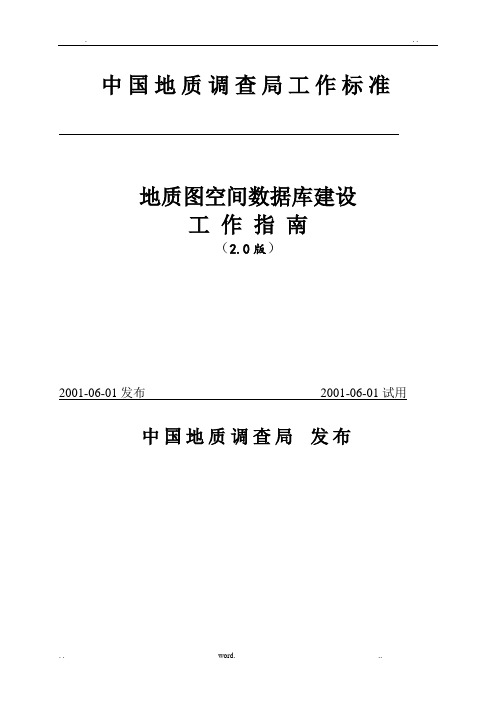 .

. .

中国地质调查局工作标准

地质图空间数据库建设

工 作 指 南

（2.0版）

2001-06-01 发布

2001-06-01 试用

中国地质调查局 发布

. .

word.

..